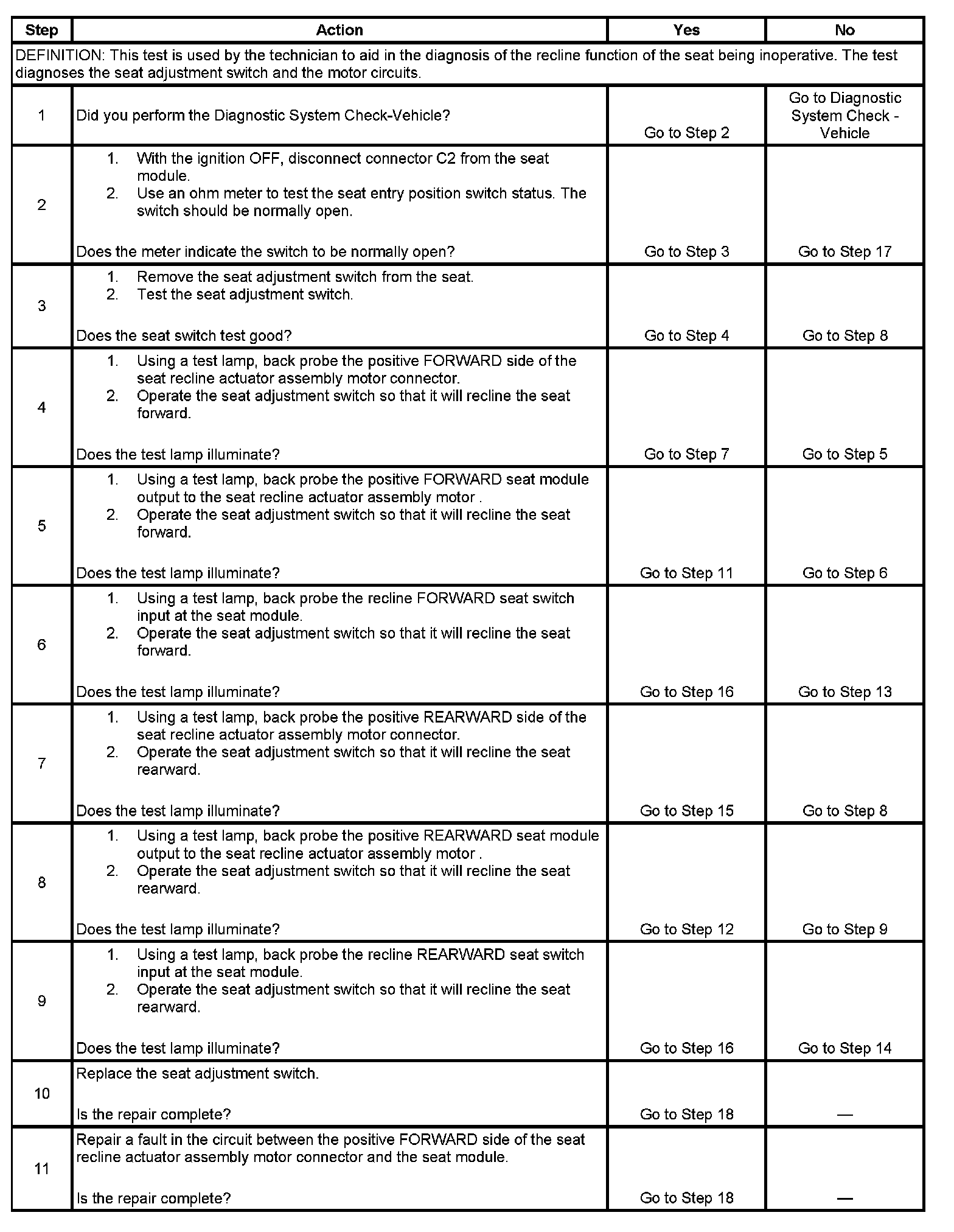 | Step | Action | Yes | No |
|---|---|---|---|
| DEFINITION: This test is used by the technician to aid in the diagnosis of the recline function of the seat being inoperative. The test diagnoses the seat adjustment switch and the motor circuits. | | | |
| 1 | Did you perform the Diagnostic System Check-Vehicle? | Go to Step 2 | Go to Diagnostic System Check - Vehicle |
| 2 | 1. With the ignition OFF, disconnect connector C2 from the seat module. 2. Use an ohm meter to test the seat entry position switch status. The switch should be normally open. Does the meter indicate the switch to be normally open? | Go to Step 3 | Go to Step 17 |
| 3 | 1. Remove the seat adjustment switch from the seat. 2. Test the seat adjustment switch. Does the seat switch test good? | Go to Step 4 | Go to Step 8 |
| 4 | 1. Using a test lamp, back probe the positive FORWARD side of the seat recline actuator assembly motor connector. 2. Operate the seat adjustment switch so that it will recline the seat forward. Does the test lamp illuminate? | Go to Step 7 | Go to Step 5 |
| 5 | 1. Using a test lamp, back probe the positive FORWARD seat module output to the seat recline actuator assembly motor . 2. Operate the seat adjustment switch so that it will recline the seat forward. Does the test lamp illuminate? | Go to Step 11 | Go to Step 6 |
| 6 | 1. Using a test lamp, back probe the recline FORWARD seat switch input at the seat module. 2. Operate the seat adjustment switch so that it will recline the seat forward. Does the test lamp illuminate? | Go to Step 16 | Go to Step 13 |
| 7 | 1. Using a test lamp, back probe the positive REARWARD side of the seat recline actuator assembly motor connector. 2. Operate the seat adjustment switch so that it will recline the seat rearward. Does the test lamp illuminate? | Go to Step 15 | Go to Step 8 |
| 8 | 1. Using a test lamp, back probe the positive REARWARD seat module output to the seat recline actuator assembly motor . 2. Operate the seat adjustment switch so that it will recline the seat rearward. Does the test lamp illuminate? | Go to Step 12 | Go to Step 9 |
| 9 | 1. Using a test lamp, back probe the recline REARWARD seat switch input at the seat module. 2. Operate the seat adjustment switch so that it will recline the seat rearward. Does the test lamp illuminate? | Go to Step 16 | Go to Step 14 |
| 10 | Replace the seat adjustment switch. Is the repair complete? | Go to Step 18 | — |
| 11 | Repair a fault in the circuit between the positive FORWARD side of the seat recline actuator assembly motor connector and the seat module. Is the repair complete? | Go to Step 18 | — |